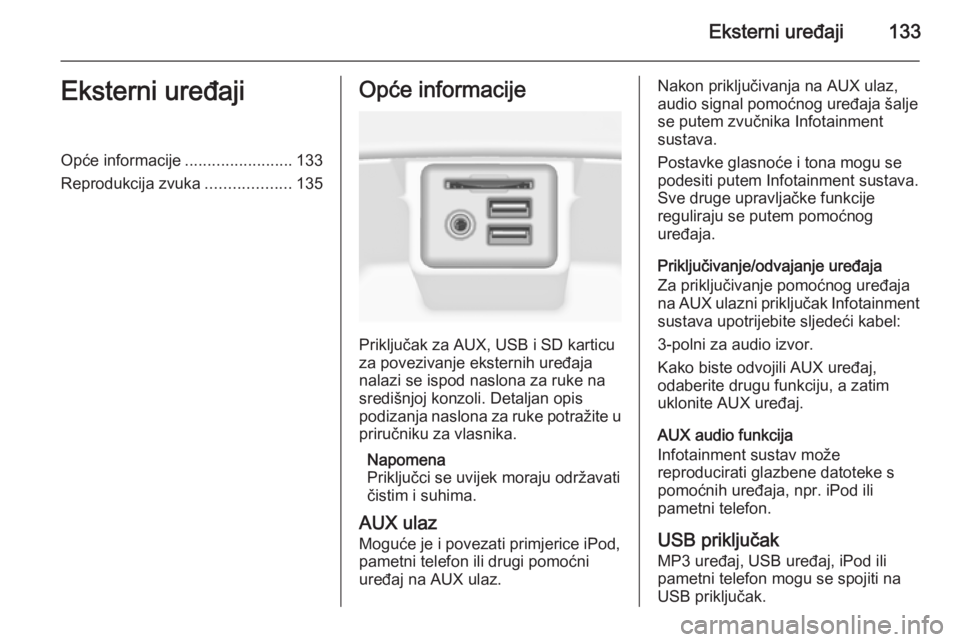 Eksterni uređaji 133

Eksterni uređaji

Opće informacije ........................ 133
Reprodukcija zvuka ................... 135

Opće informacije

Priključak za AUX, USB i SD karticu za povezivanje eksternih uređaja nalazi se ispod naslona za ruke na središnjoj konzoli. Detaljan opis podizanja naslona za ruke potražite u priručniku za vlasnika.

Napomena
Priključci se uvijek moraju održavati čistim i suhima.

AUX ulaz
Moguće je i povezati primjerice iPod, pametni telefon ili drugi pomoćni uređaj na AUX ulaz.

Nakon priključivanja na AUX ulaz, audio signal pomoćnog uređaja šalje se putem zvučnika Infotainment sustava.

Postavke glasnoće i tona mogu se podesiti putem Infotainment sustava. Sve druge upravljačke funkcije reguliraju se putem pomoćnog uređaja.

Priključivanje/odvajanje uređaja
Za priključivanje pomoćnog uređaja na AUX ulazni priključak Infotainment sustava upotrijebite sljedeći kabel:

3-polni za audio izvor.

Kako biste odvojili AUX uređaj, odaberite drugu funkciju, a zatim uklonite AUX uređaj.

AUX audio funkcija
Infotainment sustav može reproducirati glazbene datoteke s pomoćnih uređaja, npr. iPod ili pametni telefon.

USB priključak
MP3 uređaj, USB uređaj, iPod ili pametni telefon mogu se spojiti na USB priključak.

carmanualsonline.info